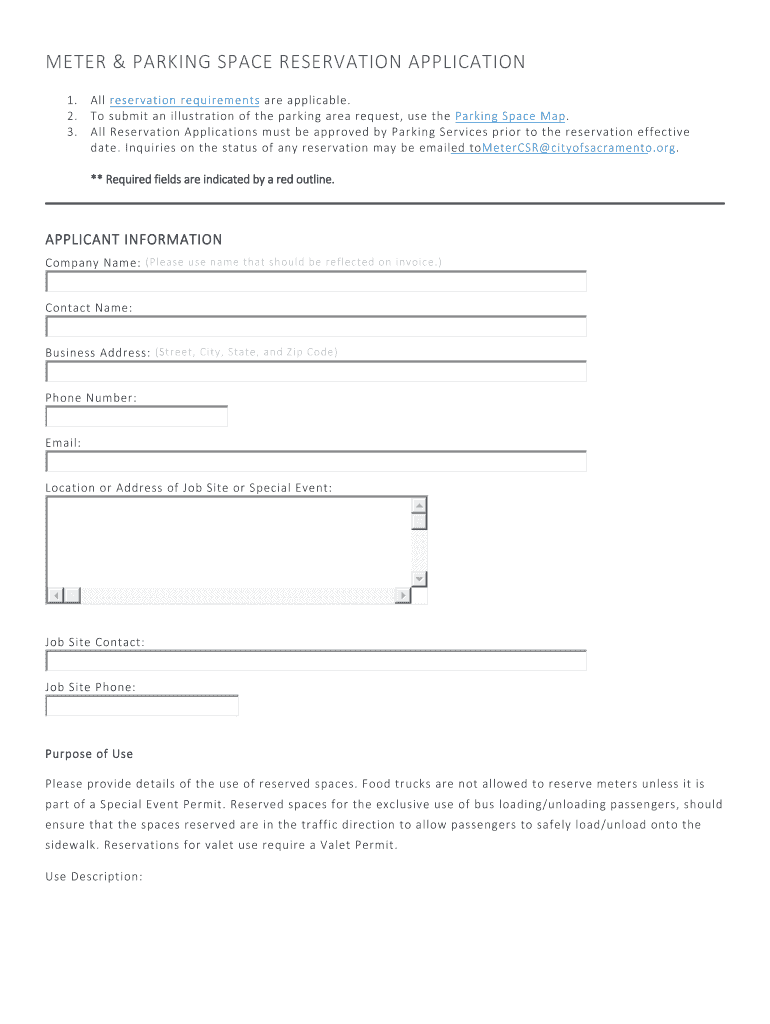 METER & PARKING SPACE RESERVATION APPLICATION

1. All reservation requirements are applicable.
2. To submit an illustration of the parking area request, use the Parking Space Map.
3. All Reservation Applications must be approved by Parking Services prior to the reservation effective date. Inquiries on the status of any reservation may be emailed toMeterCSR@cityofsacramento.org.

** Required fields are indicated by a red outline.

APPLICANT INFORMATION

Company Name: (Please use name that should be reflected on invoice.)

Contact Name:

Business Address: (Street, City, State, and Zip Code)

Phone Number:

Email:

Location or Address of Job Site or Special Event:

Job Site Contact:

Job Site Phone:

Purpose of Use

Please provide details of the use of reserved spaces. Food trucks are not allowed to reserve meters unless it is part of a Special Event Permit. Reserved spaces for the exclusive use of bus loading/unloading passengers, should ensure that the spaces reserved are in the traffic direction to allow passengers to safely load/unload onto the sidewalk. Reservations for valet use require a Valet Permit.

Use Description: